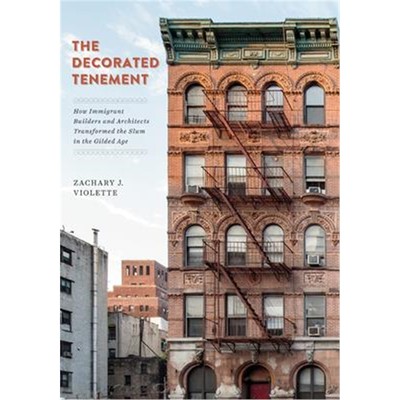 THE DECORATED TENEMENT

How Immigrant Builders and Architects Transformed the Slum in the Gilded Age

ZACHARY J. VIOLETTE